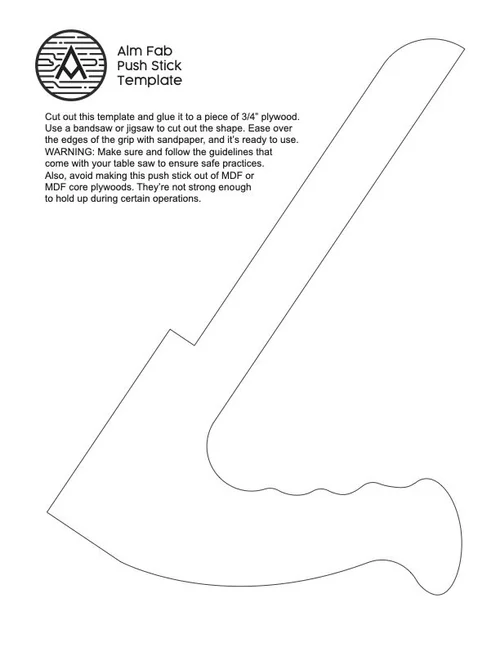 Alm Fab
Push Stick
Template

Cut out this template and glue it to a piece of 3/4" plywood. Use a bandsaw or jigsaw to cut out the shape. Ease over the edges of the grip with sandpaper, and it's ready to use. WARNING: Make sure and follow the guidelines that come with your table saw to ensure safe practices. Also, avoid making this push stick out of MDF or MDF core plywoods. They're not strong enough to hold up during certain operations.